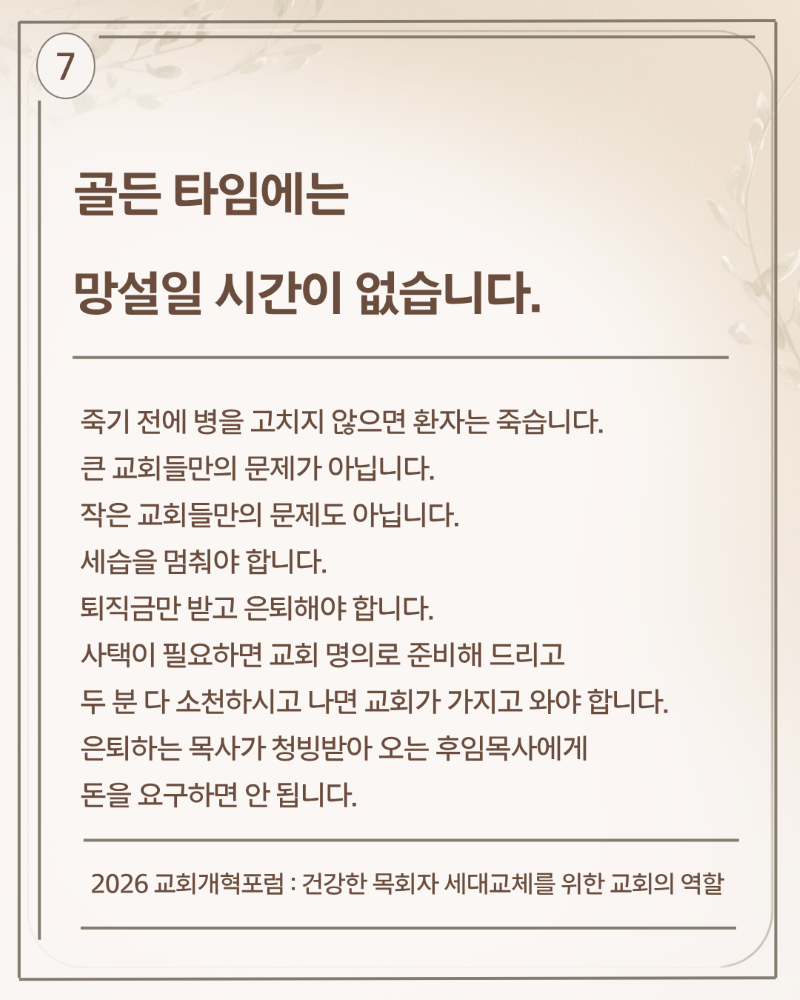 7

골든 타임에는

망설일 시간이 없습니다.

죽기 전에 병을 고치지 않으면 환자는 죽습니다.
큰 교회들만의 문제가 아닙니다.
작은 교회들만의 문제도 아닙니다.
세습을 멈춰야 합니다.
퇴직금만 받고 은퇴해야 합니다.
사택이 필요하면 교회 명의로 준비해 드리고
두 분 다 소천하시고 나면 교회가 가지고 와야 합니다.
은퇴하는 목사가 청빙받아 오는 후임목사에게
돈을 요구하면 안 됩니다.

2026 교회개혁포럼 : 건강한 목회자 세대교체를 위한 교회의 역할